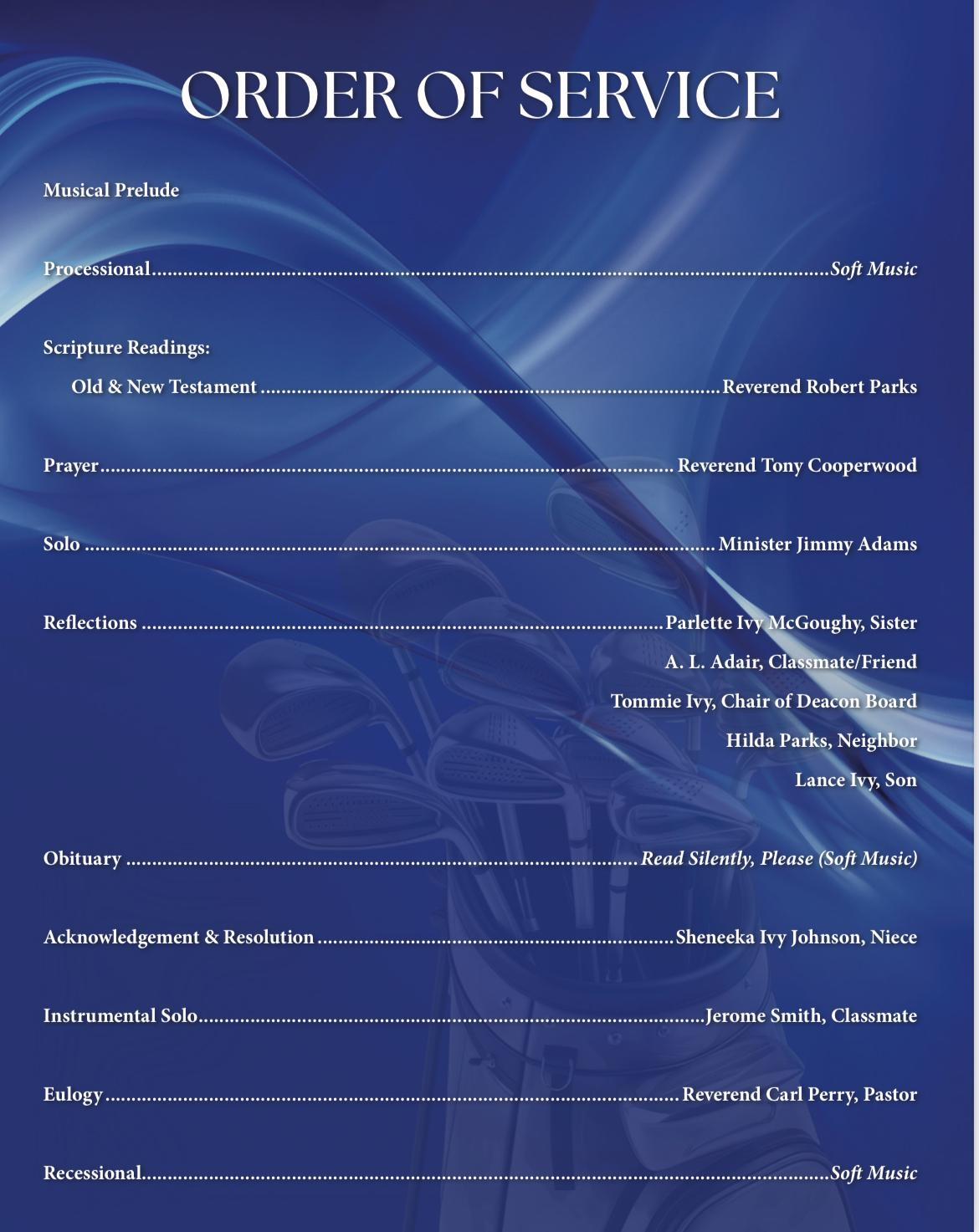 ORDER OF SERVICE

Musical Prelude

Processional Soft Music

Scripture Readings:
Old & New Testament Reverend Robert Parks

Prayer Reverend Tony Cooperwood

Solo Minister Jimmy Adams

Reflections Parlette Ivy McGoughy, Sister
A. L. Adair, Classmate/Friend
Tommie Ivy, Chair of Deacon Board
Hilda Parks, Neighbor
Lance Ivy, Son

Obituary Read Silently, Please (Soft Music)

Acknowledgement & Resolution Sheneeka Ivy Johnson, Niece

Instrumental Solo Jerome Smith, Classmate

Eulogy Reverend Carl Perry, Pastor

Recessional Soft Music